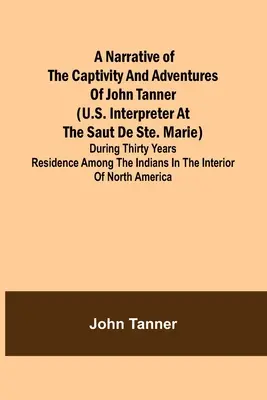 A Narrative of The Captivity And Adventures Of John Tanner (U.S. Interpreter At The Saut De Ste. Marie)

During Thirty Years Residence Among The Indians In The Interior Of North America

John Tanner